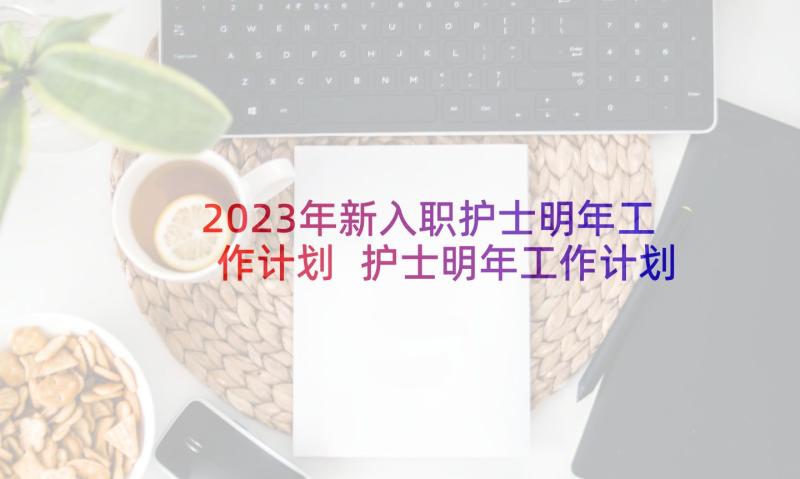 2023年新入职护士明年工作计划 护士明年工作计划